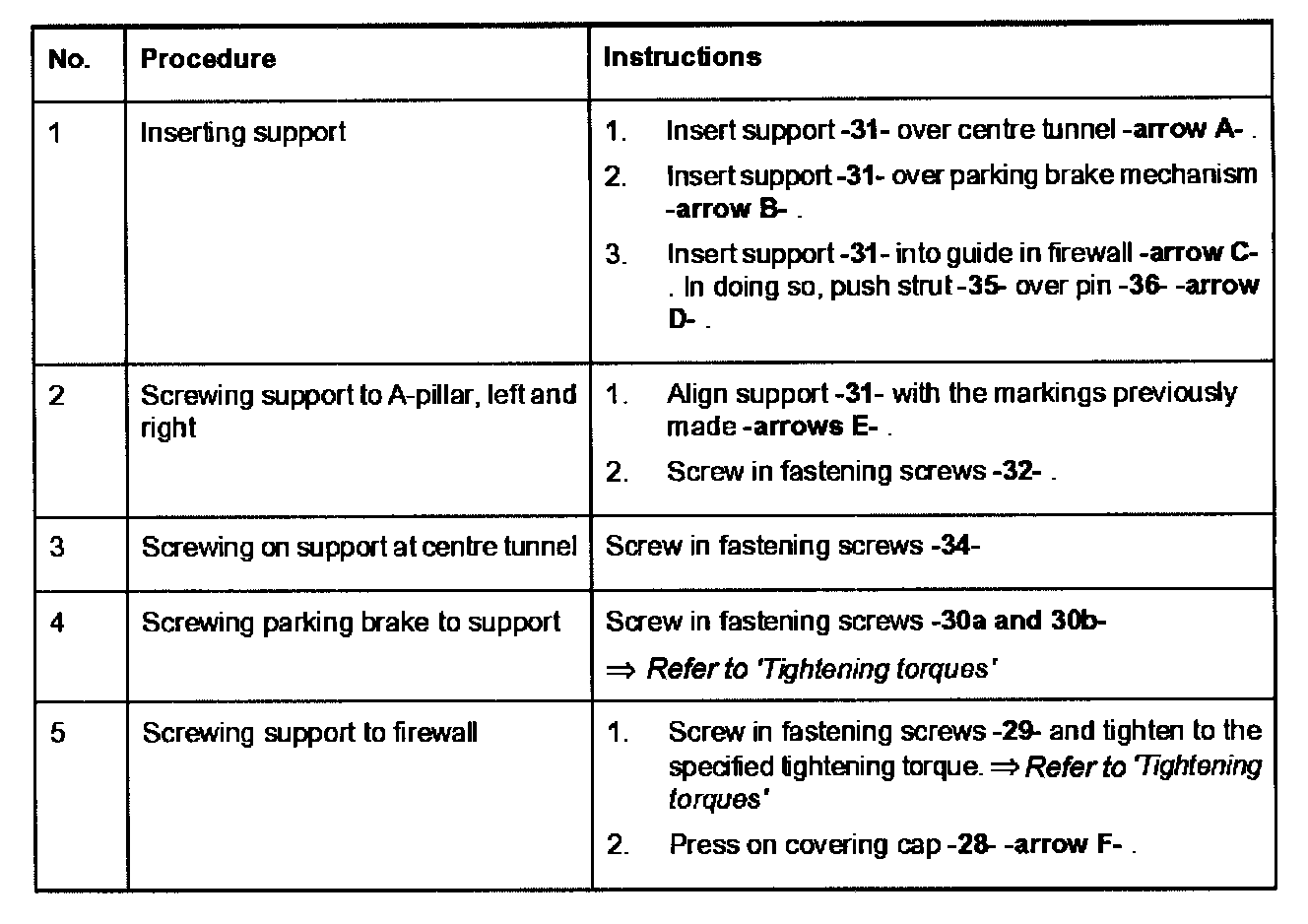 | No. | Procedure | Instructions |
|---|---|---|
| 1 | Inserting support | 1. Insert support -31- over centre tunnel -arrow A- . 2. Insert support -31- over parking brake mechanism -arrow B- . 3. Insert support -31- into guide in firewall -arrow C- . In doing so, push strut -35- over pin -36- -arrow D- . |
| 2 | Screwing support to A-pillar, left and right | 1. Align support -31- with the markings previously made -arrows E- . 2. Screw in fastening screws -32- . |
| 3 | Screwing on support at centre tunnel | Screw in fastening screws -34- |
| 4 | Screwing parking brake to support | Screw in fastening screws -30a and 30b- ⇒ Refer to 'Tightening torques' |
| 5 | Screwing support to firewall | 1. Screw in fastening screws -29- and tighten to the specified tightening torque. ⇒ Refer to 'Tightening torques' 2. Press on covering cap -28- -arrow F- . |